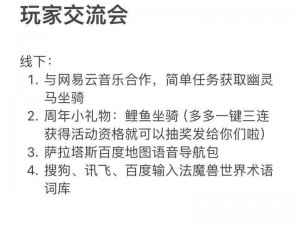 玩家交流会

线下：
1. 与网易云音乐合作，简单任务获取幽灵马坐骑
2. 周年小礼物：鲤鱼坐骑（多多一键三连获得活动资格就可以抽奖发给你们啦）
3. 萨拉塔斯百度地图语音导航包
4. 搜狗、讯飞、百度输入法魔兽世界术语词库